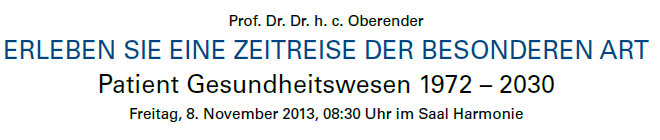 Prof. Dr. Dr. h. c. Oberender

ERLEBEN SIE EINE ZEITREISE DER BESONDEREN ART

Patient Gesundheitswesen 1972 – 2030

Freitag, 8. November 2013, 08:30 Uhr im Saal Harmonie